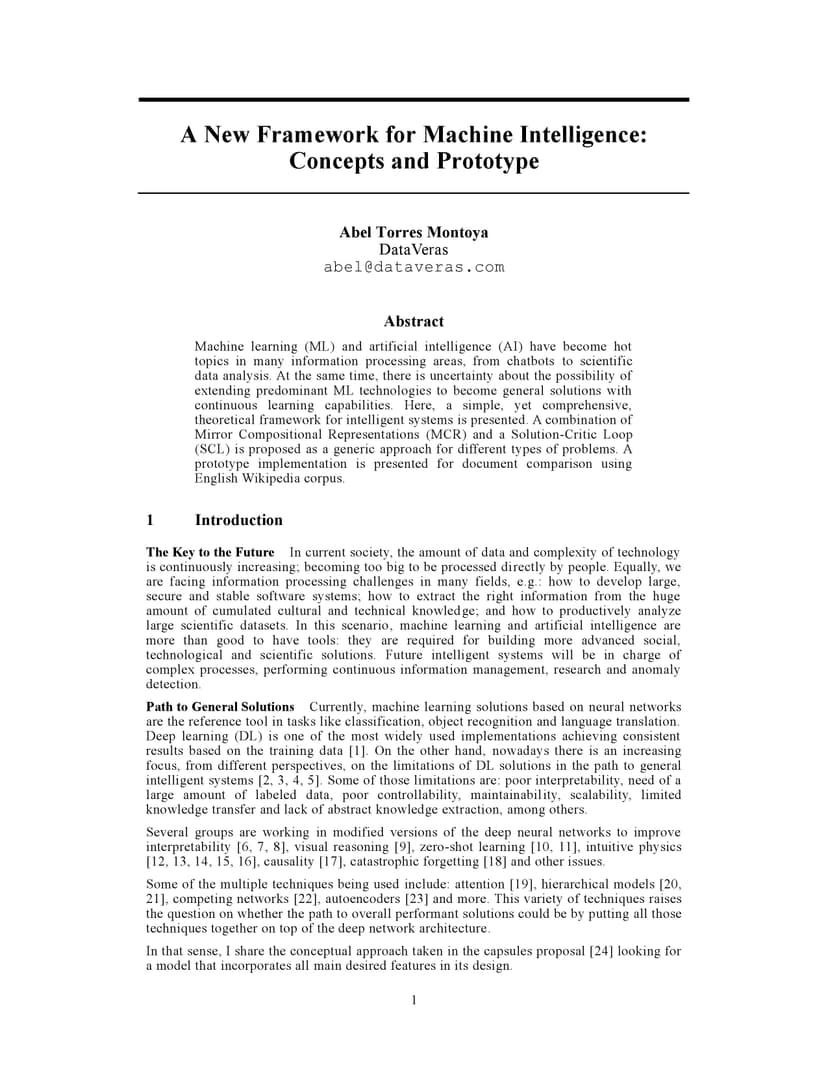 A New Framework for Machine Intelligence: Concepts and Prototype

Abel Torres Montoya
DataVeras
abel@dataveras.com

Abstract

Machine learning (ML) and artificial intelligence (AI) have become hot topics in many information processing areas, from chatbots to scientific data analysis. At the same time, there is uncertainty about the possibility of extending predominant ML technologies to become general solutions with continuous learning capabilities. Here, a simple, yet comprehensive, theoretical framework for intelligent systems is presented. A combination of Mirror Compositional Representations (MCR) and a Solution-Critic Loop (SCL) is proposed as a generic approach for different types of problems. A prototype implementation is presented for document comparison using English Wikipedia corpus.

1 Introduction

The Key to the Future In current society, the amount of data and complexity of technology is continuously increasing; becoming too big to be processed directly by people. Equally, we are facing information processing challenges in many fields, e.g.: how to develop large, secure and stable software systems; how to extract the right information from the huge amount of cumulated cultural and technical knowledge; and how to productively analyze large scientific datasets. In this scenario, machine learning and artificial intelligence are more than good to have tools: they are required for building more advanced social, technological and scientific solutions. Future intelligent systems will be in charge of complex processes, performing continuous information management, research and anomaly detection.

Path to General Solutions Currently, machine learning solutions based on neural networks are the reference tool in tasks like classification, object recognition and language translation. Deep learning (DL) is one of the most widely used implementations achieving consistent results based on the training data [1]. On the other hand, nowadays there is an increasing focus, from different perspectives, on the limitations of DL solutions in the path to general intelligent systems [2, 3, 4, 5]. Some of those limitations are: poor interpretability, need of a large amount of labeled data, poor controllability, maintainability, scalability, limited knowledge transfer and lack of abstract knowledge extraction, among others.

Several groups are working in modified versions of the deep neural networks to improve interpretability [6, 7, 8], visual reasoning [9], zero-shot learning [10, 11], intuitive physics [12, 13, 14, 15, 16], causality [17], catastrophic forgetting [18] and other issues.

Some of the multiple techniques being used include: attention [19], hierarchical models [20, 21], competing networks [22], autoencoders [23] and more. This variety of techniques raises the question on whether the path to overall performant solutions could be by putting all those techniques together on top of the deep network architecture.

In that sense, I share the conceptual approach taken in the capsules proposal [24] looking for a model that incorporates all main desired features in its design.

1